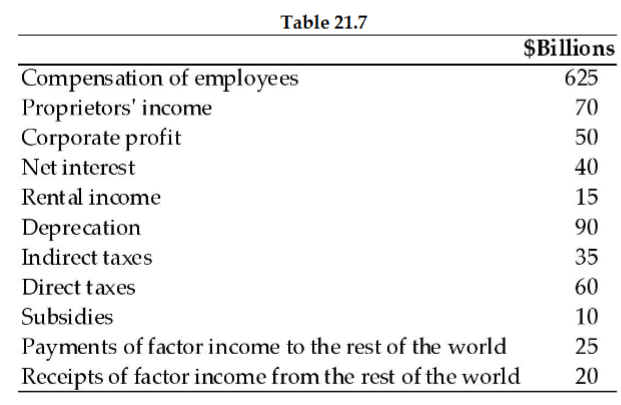 Table 21.7

| | $Billions |
|---|---|
| Compensation of employees | 625 |
| Proprietors' income | 70 |
| Corporate profit | 50 |
| Net interest | 40 |
| Rental income | 15 |
| Deprecation | 90 |
| Indirect taxes | 35 |
| Direct taxes | 60 |
| Subsidies | 10 |
| Payments of factor income to the rest of the world | 25 |
| Receipts of factor income from the rest of the world | 20 |